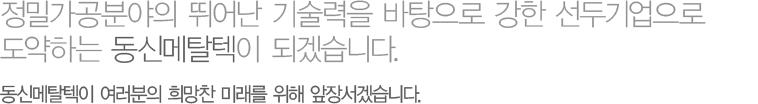 정밀가공분야의 뛰어난 기술력을 바탕으로 강한 선두기업으로 도약하는 동신메탈텍이 되겠습니다.

동신메탈텍이 여러분의 희망찬 미래를 위해 앞장서겠습니다.